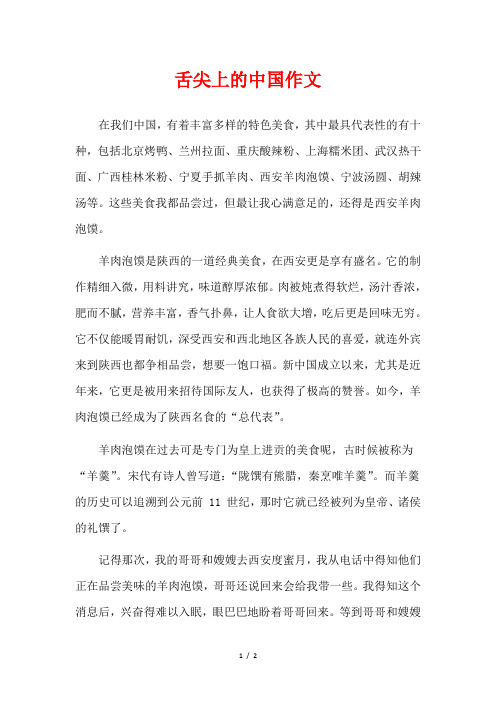 舌尖上的中国作文

在我们中国，有着丰富多样的特色美食，其中最具代表性的有十种，包括北京烤鸭、兰州拉面、重庆酸辣粉、上海糯米团、武汉热干面、广西桂林米粉、宁夏手抓羊肉、西安羊肉泡馍、宁波汤圆、胡辣汤等。这些美食我都品尝过，但最让我心满意足的，还得是西安羊肉泡馍。

羊肉泡馍是陕西的一道经典美食，在西安更是享有盛名。它的制作精细入微，用料讲究，味道醇厚浓郁。肉被炖煮得软烂，汤汁香浓，肥而不腻，营养丰富，香气扑鼻，让人食欲大增，吃后更是回味无穷。它不仅能暖胃耐饥，深受西安和西北地区各族人民的喜爱，就连外宾来到陕西也都争相品尝，想要一饱口福。新中国成立以来，尤其是近年来，它更是被用来招待国际友人，也获得了极高的赞誉。如今，羊肉泡馍已经成为了陕西名食的“总代表”。

羊肉泡馍在过去可是专门为皇上进贡的美食呢，古时候被称为“羊羹”。宋代有诗人曾写道：“陇馔有熊腊，秦烹唯羊羹”。而羊羹的历史可以追溯到公元前 11 世纪，那时它就已经被列为皇帝、诸侯的礼馔了。

记得那次，我的哥哥和嫂嫂去西安度蜜月，我从电话中得知他们正在品尝美味的羊肉泡馍，哥哥还说回来会给我带一些。我得知这个消息后，兴奋得难以入眠，眼巴巴地盼着哥哥回来。等到哥哥和嫂嫂

1 / 2